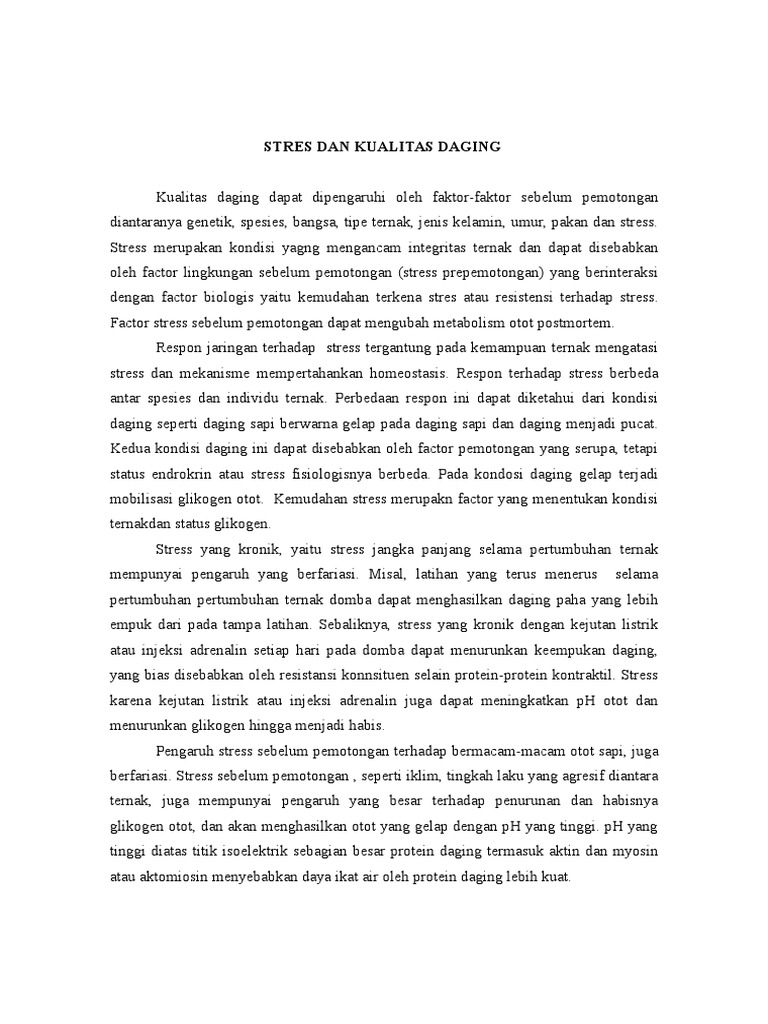 STRES DAN KUALITAS DAGING

Kualitas daging dapat dipengaruhi oleh faktor-faktor sebelum pemotongan diantaranya genetik, spesies, bangsa, tipe ternak, jenis kelamin, umur, pakan dan stress. Stress merupakan kondisi yagng mengancam integritas ternak dan dapat disebabkan oleh factor lingkungan sebelum pemotongan (stress prepemotongan) yang berinteraksi dengan factor biologis yaitu kemudahan terkena stres atau resistensi terhadap stress. Factor stress sebelum pemotongan dapat mengubah metabolism otot postmortem.

Respon jaringan terhadap stress tergantung pada kemampuan ternak mengatasi stress dan mekanisme mempertahankan homeostasis. Respon terhadap stress berbeda antar spesies dan individu ternak. Perbedaan respon ini dapat diketahui dari kondisi daging seperti daging sapi berwarna gelap pada daging sapi dan daging menjadi pucat. Kedua kondisi daging ini dapat disebabkan oleh factor pemotongan yang serupa, tetapi status endrokrin atau stress fisiologisnya berbeda. Pada kondosi daging gelap terjadi mobilisasi glikogen otot. Kemudahan stress merupakn factor yang menentukan kondisi ternakdan status glikogen.

Stress yang kronik, yaitu stress jangka panjang selama pertumbuhan ternak mempunyai pengaruh yang berfariasi. Misal, latihan yang terus menerus selama pertumbuhan pertumbuhan ternak domba dapat menghasilkan daging paha yang lebih empuk dari pada tampa latihan. Sebaliknya, stress yang kronik dengan kejutan listrik atau injeksi adrenalin setiap hari pada domba dapat menurunkan keempukan daging, yang bias disebabkan oleh resistansi konnsituen selain protein-protein kontraktil. Stress karena kejutan listrik atau injeksi adrenalin juga dapat meningkatkan pH otot dan menurunkan glikogen hingga menjadi habis.

Pengaruh stress sebelum pemotongan terhadap bermacam-macam otot sapi, juga berfariasi. Stress sebelum pemotongan , seperti iklim, tingkah laku yang agresif diantara ternak, juga mempunyai pengaruh yang besar terhadap penurunan dan habisnya glikogen otot, dan akan menghasilkan otot yang gelap dengan pH yang tinggi. pH yang tinggi diatas titik isoelektrik sebagian besar protein daging termasuk aktin dan myosin atau aktomiosin menyebabkan daya ikat air oleh protein daging lebih kuat.